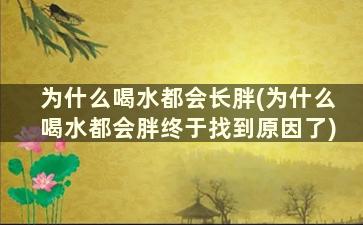 为什么喝水都会长胖(为什么喝水都会胖终于找到原因了)